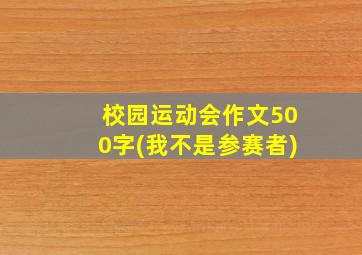 校园运动会作文500字(我不是参赛者)